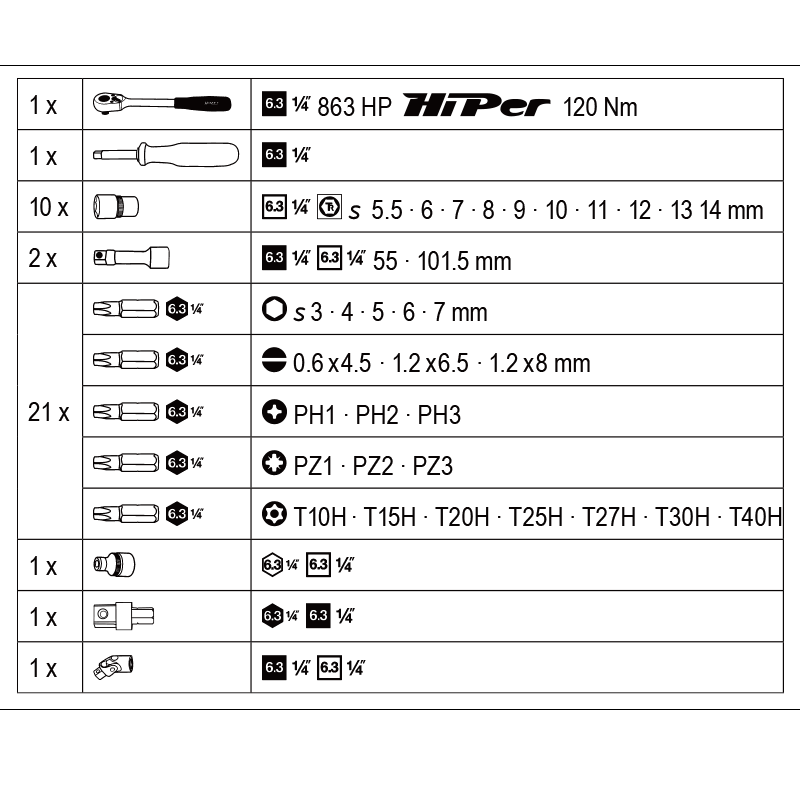 | | | |
|---|---|---|
| 1 x | | 6.3 ¼" 863 HP HiPer 120 Nm |
| 1 x | | 6.3 ¼" |
| 10 x | | 6.3 ¼" s 5.5 · 6 · 7 · 8 · 9 · 10 · 11 · 12 · 13 14 mm |
| 2 x | | 6.3 ¼" 6.3 ¼" 55 · 101.5 mm |
| 21 x | 6.3 ¼" | s 3 · 4 · 5 · 6 · 7 mm |
| | 6.3 ¼" | 0.6 x4.5 · 1.2 x6.5 · 1.2 x8 mm |
| | 6.3 ¼" | PH1 · PH2 · PH3 |
| | 6.3 ¼" | PZ1 · PZ2 · PZ3 |
| | 6.3 ¼" | T10H · T15H · T20H · T25H · T27H · T30H · T40H |
| 1 x | | 6.3 ¼" 6.3 ¼" |
| 1 x | | 6.3 ¼" 6.3 ¼" |
| 1 x | | 6.3 ¼" 6.3 ¼" |